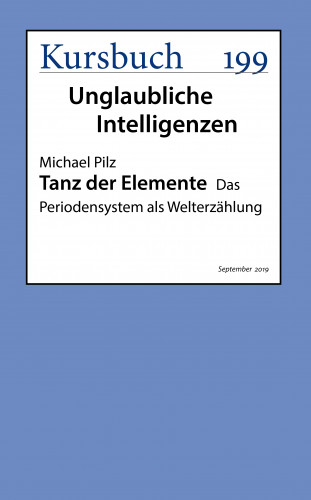 Kursbuch 199

Unglaubliche Intelligenzen

Michael Pilz
Tanz der Elemente Das Periodensystem als Welterzählung

September 2019